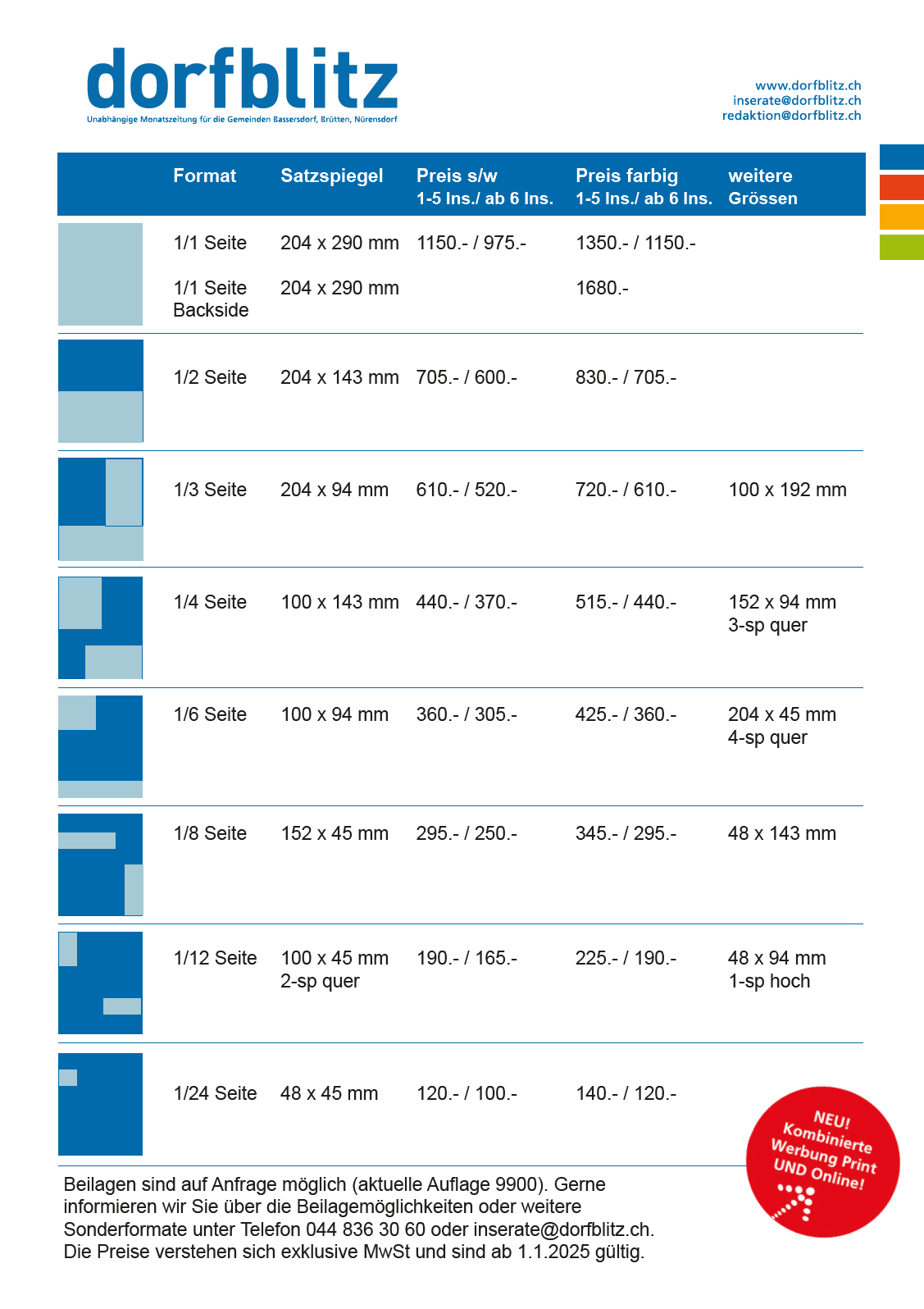 dorfblitz
Unabhängige Monatszeitung für die Gemeinden Bassersdorf, Brütten, Nürensdorf

www.dorfblitz.ch
inserate@dorfblitz.ch
redaktion@dorfblitz.ch

| Format | Satzspiegel | Preis s/w 1-5 Ins./ ab 6 Ins. | Preis farbig 1-5 Ins./ ab 6 Ins. | weitere Grössen |
|---|---|---|---|---|
| 1/1 Seite | 204 x 290 mm | 1150.- / 975.- | 1350.- / 1150.- | |
| 1/1 Seite Backside | 204 x 290 mm | | 1680.- | |
| 1/2 Seite | 204 x 143 mm | 705.- / 600.- | 830.- / 705.- | |
| 1/3 Seite | 204 x 94 mm | 610.- / 520.- | 720.- / 610.- | 100 x 192 mm |
| 1/4 Seite | 100 x 143 mm | 440.- / 370.- | 515.- / 440.- | 152 x 94 mm 3-sp quer |
| 1/6 Seite | 100 x 94 mm | 360.- / 305.- | 425.- / 360.- | 204 x 45 mm 4-sp quer |
| 1/8 Seite | 152 x 45 mm | 295.- / 250.- | 345.- / 295.- | 48 x 143 mm |
| 1/12 Seite | 100 x 45 mm 2-sp quer | 190.- / 165.- | 225.- / 190.- | 48 x 94 mm 1-sp hoch |
| 1/24 Seite | 48 x 45 mm | 120.- / 100.- | 140.- / 120.- | |

NEU! Kombinierte Werbung Print UND Online!

Beilagen sind auf Anfrage möglich (aktuelle Auflage 9900). Gerne informieren wir Sie über die Beilagemöglichkeiten oder weitere Sonderformate unter Telefon 044 836 30 60 oder inserate@dorfblitz.ch.
Die Preise verstehen sich exklusive MwSt und sind ab 1.1.2025 gültig.